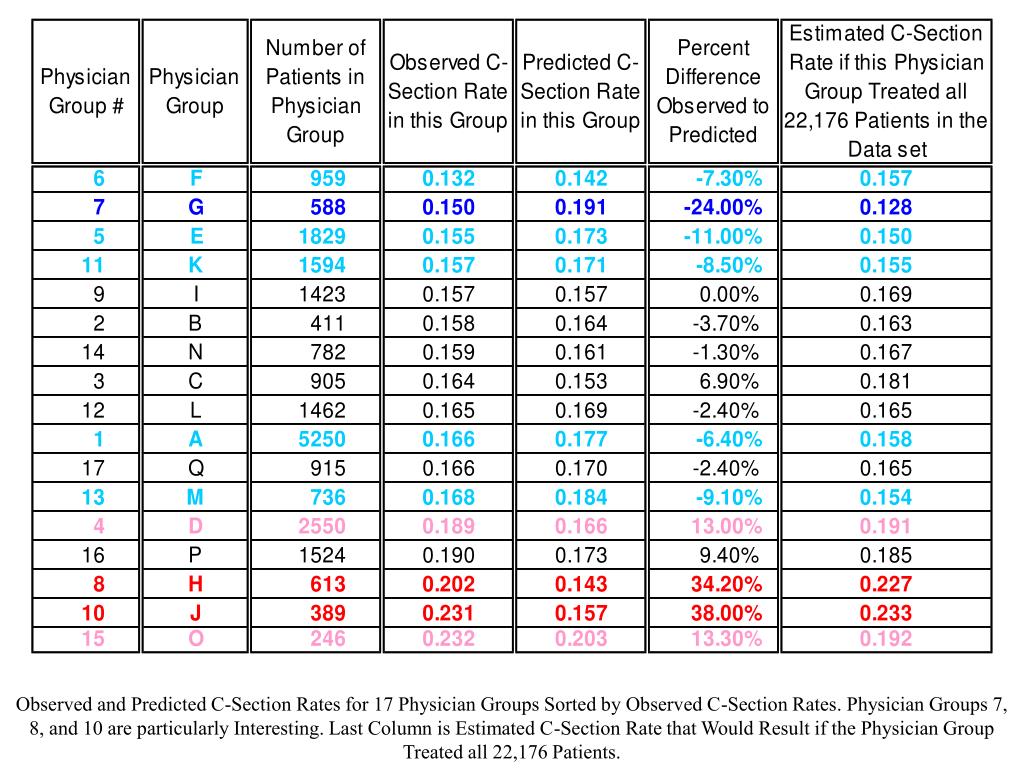 | Physician Group # | Physician Group | Number of Patients in Physician Group | Observed C-Section Rate in this Group | Predicted C-Section Rate in this Group | Percent Difference Observed to Predicted | Estimated C-Section Rate if this Physician Group Treated all 22,176 Patients in the Data set |
|---|---|---|---|---|---|---|
| 6 | F | 959 | 0.132 | 0.142 | -7.30% | 0.157 |
| 7 | G | 588 | 0.150 | 0.191 | -24.00% | 0.128 |
| 5 | E | 1829 | 0.155 | 0.173 | -11.00% | 0.150 |
| 11 | K | 1594 | 0.157 | 0.171 | -8.50% | 0.155 |
| 9 | I | 1423 | 0.157 | 0.157 | 0.00% | 0.169 |
| 2 | B | 411 | 0.158 | 0.164 | -3.70% | 0.163 |
| 14 | N | 782 | 0.159 | 0.161 | -1.30% | 0.167 |
| 3 | C | 905 | 0.164 | 0.153 | 6.90% | 0.181 |
| 12 | L | 1462 | 0.165 | 0.169 | -2.40% | 0.165 |
| 1 | A | 5250 | 0.166 | 0.177 | -6.40% | 0.158 |
| 17 | Q | 915 | 0.166 | 0.170 | -2.40% | 0.165 |
| 13 | M | 736 | 0.168 | 0.184 | -9.10% | 0.154 |
| 4 | D | 2550 | 0.189 | 0.166 | 13.00% | 0.191 |
| 16 | P | 1524 | 0.190 | 0.173 | 9.40% | 0.185 |
| 8 | H | 613 | 0.202 | 0.143 | 34.20% | 0.227 |
| 10 | J | 389 | 0.231 | 0.157 | 38.00% | 0.233 |
| 15 | O | 246 | 0.232 | 0.203 | 13.30% | 0.192 |

Observed and Predicted C-Section Rates for 17 Physician Groups Sorted by Observed C-Section Rates. Physician Groups 7, 8, and 10 are particularly Interesting. Last Column is Estimated C-Section Rate that Would Result if the Physician Group Treated all 22,176 Patients.